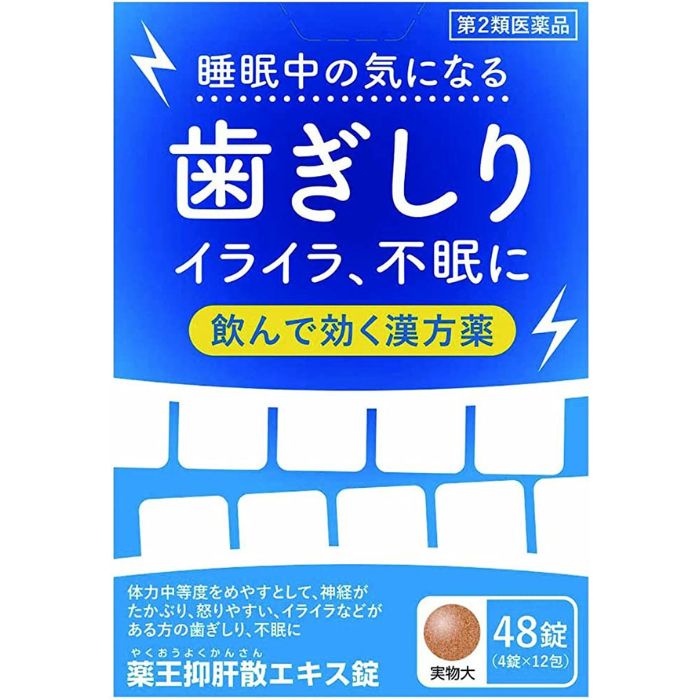 第2類医薬品

睡眠中の気になる

歯ぎしり

イライラ、不眠に

飲んで効く漢方薬

体力中等度をめやすとして、神経がたかぶり、怒りやすい、イライラなどがある方の歯ぎしり、不眠に

やくおうよくかんさん
薬王抑肝散エキス錠

実物大

48錠
(4錠×12包)